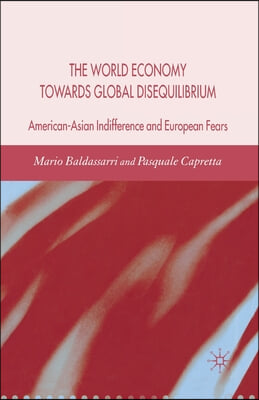 THE WORLD ECONOMY TOWARDS GLOBAL DISEQUILIBRIUM

American-Asian Indifference and European Fears

Mario Baldassarri and Pasquale Capretta